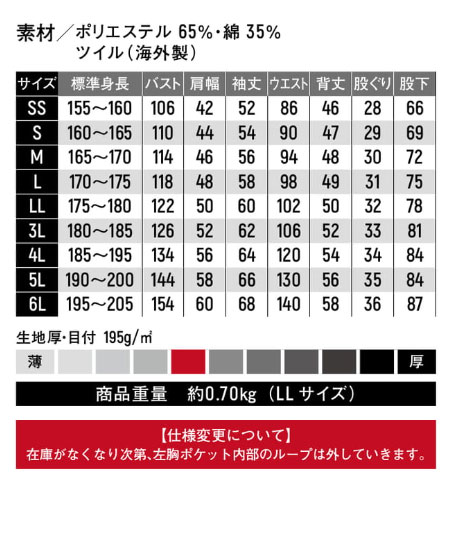 素材／ポリエステル 65%・綿 35%
ツイル（海外製）

| サイズ | 標準身長 | バスト | 肩幅 | 袖丈 | ウエスト | 背丈 | 股ぐり | 股下 |
|---|---|---|---|---|---|---|---|---|
| SS | 155～160 | 106 | 42 | 52 | 86 | 46 | 28 | 66 |
| S | 160～165 | 110 | 44 | 54 | 90 | 47 | 29 | 69 |
| M | 165～170 | 114 | 46 | 56 | 94 | 48 | 30 | 72 |
| L | 170～175 | 118 | 48 | 58 | 98 | 49 | 31 | 75 |
| LL | 175～180 | 122 | 50 | 60 | 102 | 50 | 32 | 78 |
| 3L | 180～185 | 126 | 52 | 62 | 106 | 52 | 33 | 81 |
| 4L | 185～195 | 134 | 56 | 64 | 120 | 54 | 34 | 84 |
| 5L | 190～200 | 144 | 58 | 66 | 130 | 56 | 35 | 84 |
| 6L | 195～205 | 154 | 60 | 68 | 140 | 58 | 36 | 87 |

生地厚・目付 195g/㎡

薄 厚

商品重量　約0.70kg（LL サイズ）

【仕様変更について】
在庫がなくなり次第、左胸ポケット内部のループは外していきます。